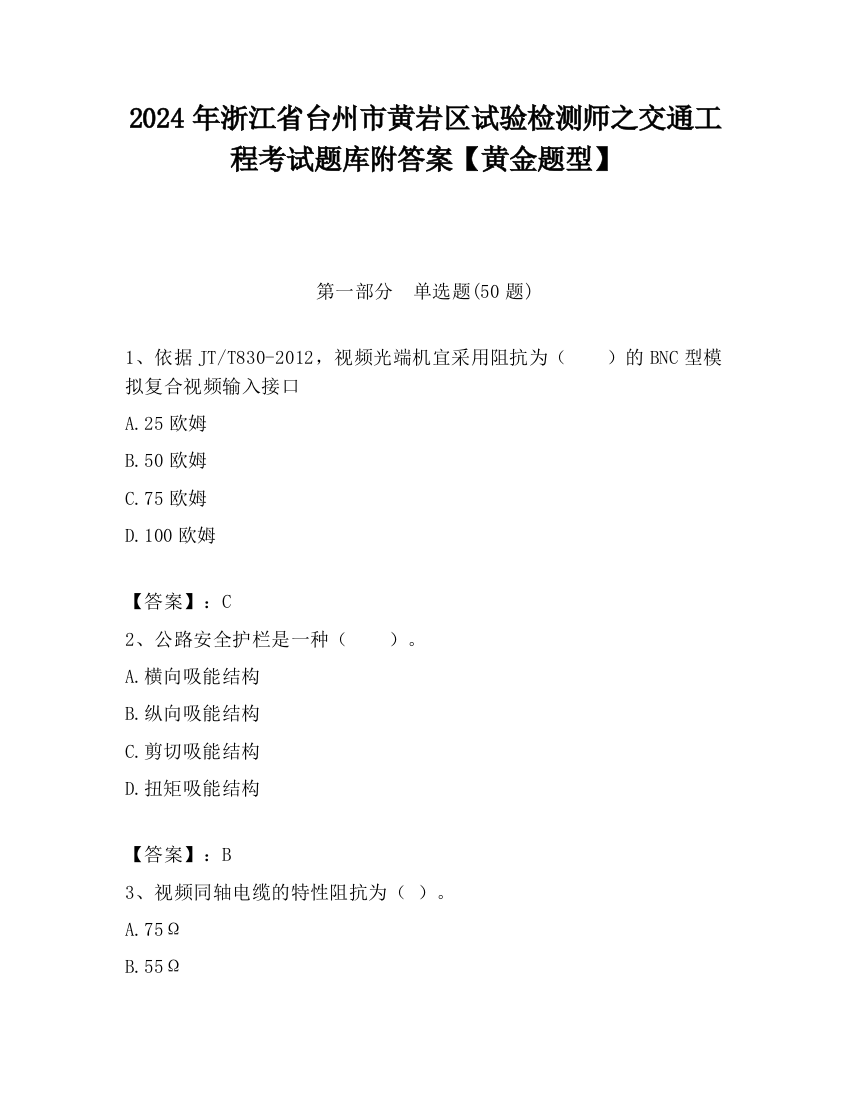 2024 年浙江省台州市黄岩区试验检测师之交通工程考试题库附答案【黄金题型】

第一部分　单选题(50 题)

1、依据 JT/T830-2012，视频光端机宜采用阻抗为（　　）的 BNC 型模拟复合视频输入接口

A.25 欧姆

B.50 欧姆

C.75 欧姆

D.100 欧姆

【答案】：C

2、公路安全护栏是一种（　　）。

A.横向吸能结构

B.纵向吸能结构

C.剪切吸能结构

D.扭矩吸能结构

【答案】：B

3、视频同轴电缆的特性阻抗为（ ）。

A.75Ω

B.55Ω